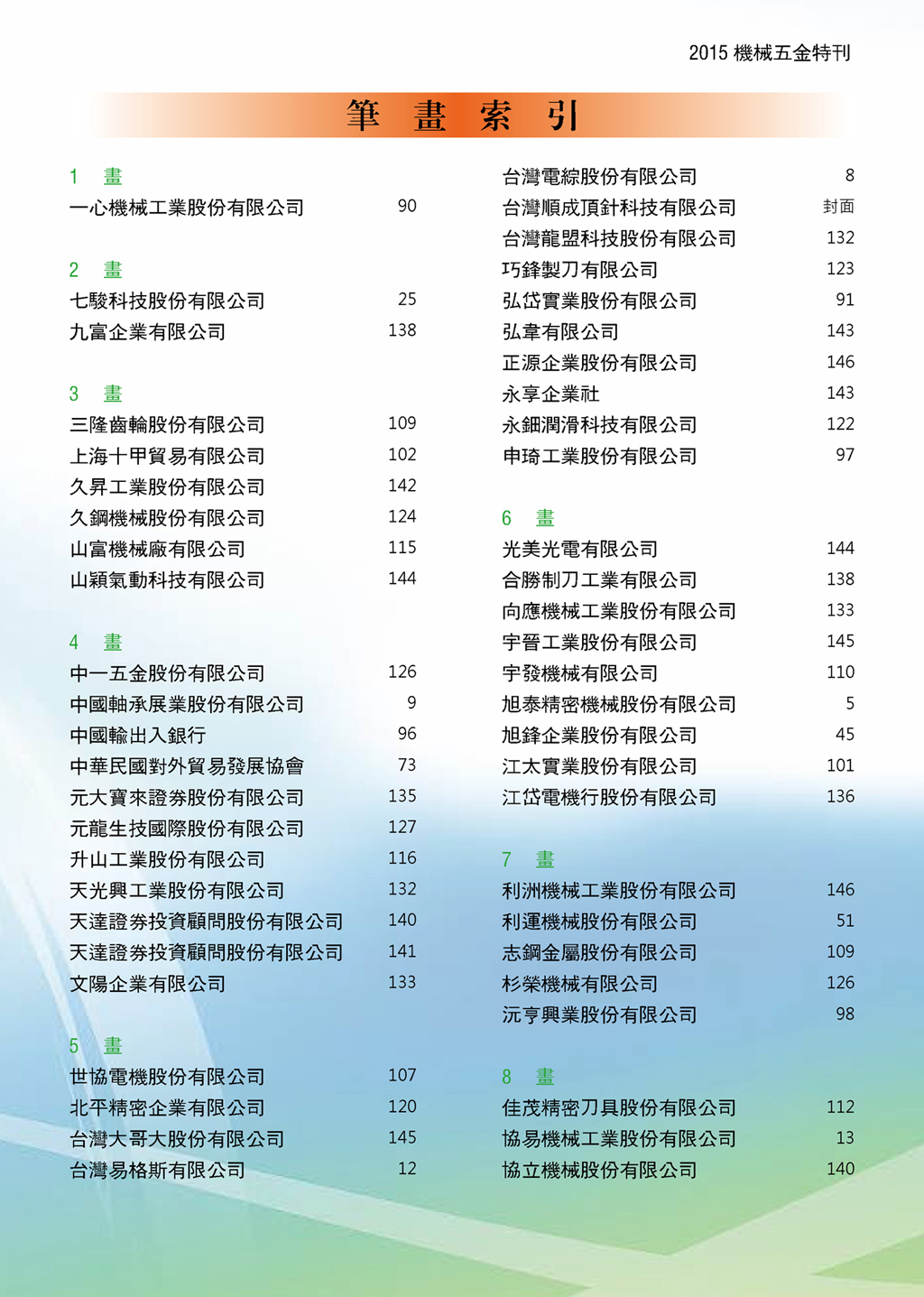 2015 機械五金特刊

筆 畫 索 引

1 畫
一心機械工業股份有限公司 90

2 畫
七駿科技股份有限公司 25
九富企業有限公司 138

3 畫
三隆齒輪股份有限公司 109
上海十甲貿易有限公司 102
久昇工業股份有限公司 142
久鋼機械股份有限公司 124
山富機械廠有限公司 115
山穎氣動科技有限公司 144

4 畫
中一五金股份有限公司 126
中國軸承展業股份有限公司 9
中國輸出入銀行 96
中華民國對外貿易發展協會 73
元大寶來證券股份有限公司 135
元龍生技國際股份有限公司 127
升山工業股份有限公司 116
天光興工業股份有限公司 132
天達證券投資顧問股份有限公司 140
天達證券投資顧問股份有限公司 141
文陽企業有限公司 133

5 畫
世協電機股份有限公司 107
北平精密企業有限公司 120
台灣大哥大股份有限公司 145
台灣易格斯有限公司 12
台灣電綜股份有限公司 8
台灣順成頂針科技有限公司 封面
台灣龍盟科技股份有限公司 132
巧鋒製刀有限公司 123
弘岱實業股份有限公司 91
弘韋有限公司 143
正源企業股份有限公司 146
永享企業社 143
永鈿潤滑科技有限公司 122
申琦工業股份有限公司 97

6 畫
光美光電有限公司 144
合勝制刀工業有限公司 138
向應機械工業股份有限公司 133
宇晉工業股份有限公司 145
宇發機械有限公司 110
旭泰精密機械股份有限公司 5
旭鋒企業股份有限公司 45
江太實業股份有限公司 101
江岱電機行股份有限公司 136

7 畫
利洲機械工業股份有限公司 146
利運機械股份有限公司 51
志鋼金屬股份有限公司 109
杉榮機械有限公司 126
沅亨興業股份有限公司 98

8 畫
佳茂精密刀具股份有限公司 112
協易機械工業股份有限公司 13
協立機械股份有限公司 140